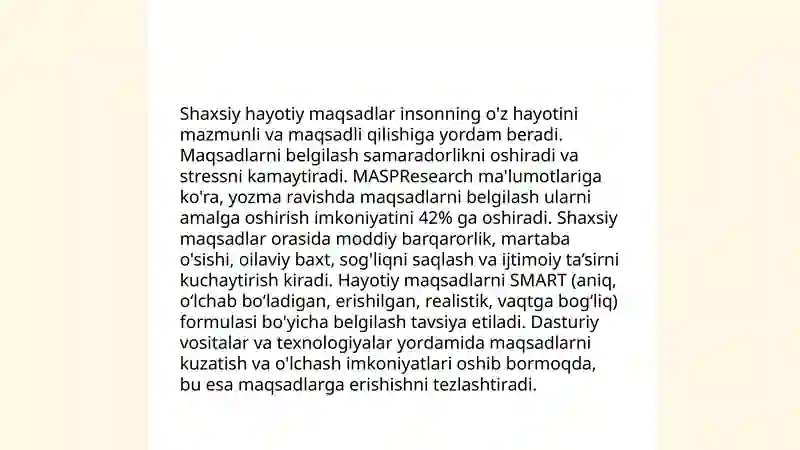 Shaxsiy hayotiy maqsadlar insonning o'z hayotini mazmunli va maqsadli qilishiga yordam beradi. Maqsadlarni belgilash samaradorlikni oshiradi va stressni kamaytiradi. MASPResearch ma'lumotlariga ko'ra, yozma ravishda maqsadlarni belgilash ularni amalga oshirish imkoniyatini 42% ga oshiradi. Shaxsiy maqsadlar orasida moddiy barqarorlik, martaba o'sishi, oilaviy baxt, sog'liqni saqlash va ijtimoiy ta'sirni kuchaytirish kiradi. Hayotiy maqsadlarni SMART (aniq, o'lchab bo'ladigan, erishilgan, realistik, vaqtga bog'liq) formulasi bo'yicha belgilash tavsiya etiladi. Dasturiy vositalar va texnologiyalar yordamida maqsadlarni kuzatish va o'lchash imkoniyatlari oshib bormoqda, bu esa maqsadlarga erishishni tezlashtiradi.